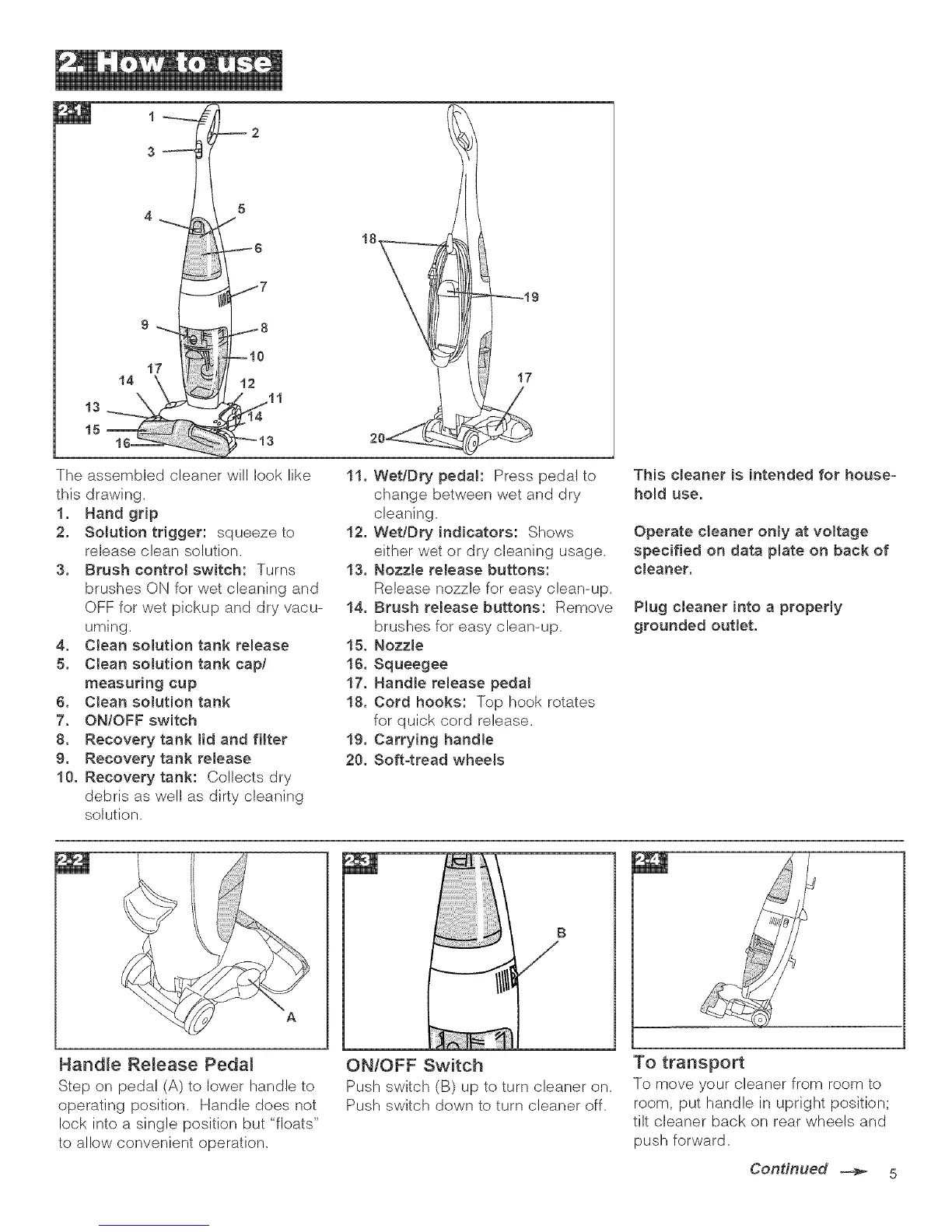 2. How to use

2-1

1
2
3
4
5
6
7
8
9
10
17
14
12
11
13
14
15
16
13

18
19
17
20

The assembled cleaner will look like this drawing.

1. Hand grip
2. Solution trigger: squeeze to release clean solution.
3. Brush control switch: Turns brushes ON for wet cleaning and OFF for wet pickup and dry vacuuming.
4. Clean solution tank release
5. Clean solution tank cap/ measuring cup
6. Clean solution tank
7. ON/OFF switch
8. Recovery tank lid and filter
9. Recovery tank release
10. Recovery tank: Collects dry debris as well as dirty cleaning solution.
11. Wet/Dry pedal: Press pedal to change between wet and dry cleaning.
12. Wet/Dry indicators: Shows either wet or dry cleaning usage.
13. Nozzle release buttons: Release nozzle for easy clean-up.
14. Brush release buttons: Remove brushes for easy clean-up.
15. Nozzle
16. Squeegee
17. Handle release pedal
18. Cord hooks: Top hook rotates for quick cord release.
19. Carrying handle
20. Soft-tread wheels

This cleaner is intended for household use.

Operate cleaner only at voltage specified on data plate on back of cleaner.

Plug cleaner into a properly grounded outlet.

2-2

A

Handle Release Pedal
Step on pedal (A) to lower handle to operating position. Handle does not lock into a single position but "floats" to allow convenient operation.

2-3

B

ON/OFF Switch
Push switch (B) up to turn cleaner on. Push switch down to turn cleaner off.

2-4

To transport
To move your cleaner from room to room, put handle in upright position; tilt cleaner back on rear wheels and push forward.

Continued

5